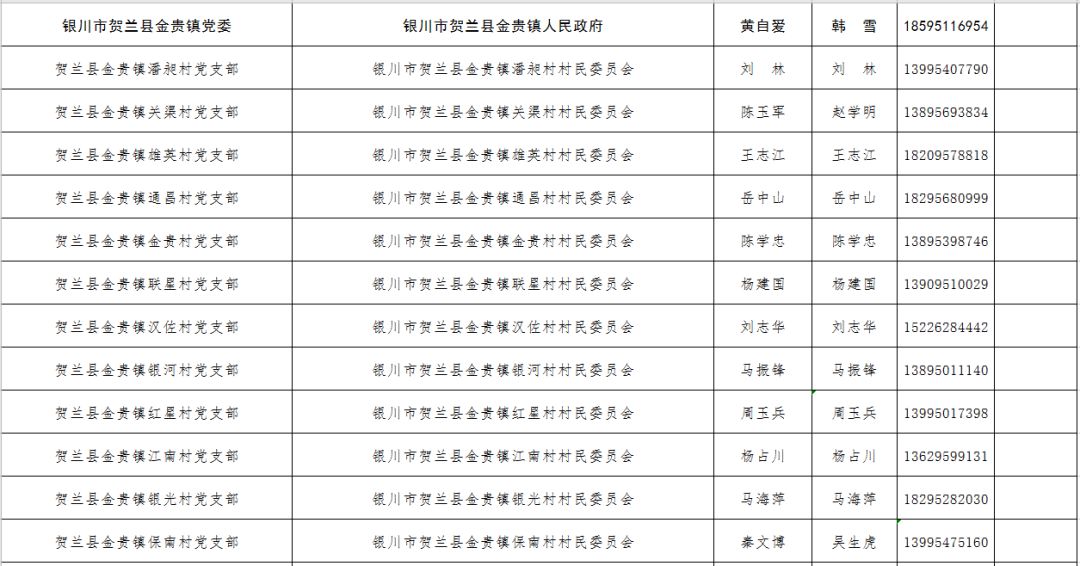 | 银川市贺兰县金贵镇党委 | 银川市贺兰县金贵镇人民政府 | 黄自爱 | 韩　雪 | 18595116954 | |
|---|---|---|---|---|---|
| 贺兰县金贵镇潘昶村党支部 | 银川市贺兰县金贵镇潘昶村村民委员会 | 刘　林 | 刘　林 | 13995407790 | |
| 贺兰县金贵镇关渠村党支部 | 银川市贺兰县金贵镇关渠村村民委员会 | 陈玉军 | 赵学明 | 13895693834 | |
| 贺兰县金贵镇雄英村党支部 | 银川市贺兰县金贵镇雄英村村民委员会 | 王志江 | 王志江 | 18209578818 | |
| 贺兰县金贵镇通昌村党支部 | 银川市贺兰县金贵镇通昌村村民委员会 | 岳中山 | 岳中山 | 18295680999 | |
| 贺兰县金贵镇金贵村党支部 | 银川市贺兰县金贵镇金贵村村民委员会 | 陈学忠 | 陈学忠 | 13895398746 | |
| 贺兰县金贵镇联星村党支部 | 银川市贺兰县金贵镇联星村村民委员会 | 杨建国 | 杨建国 | 13909510029 | |
| 贺兰县金贵镇汉佐村党支部 | 银川市贺兰县金贵镇汉佐村村民委员会 | 刘志华 | 刘志华 | 15226284442 | |
| 贺兰县金贵镇银河村党支部 | 银川市贺兰县金贵镇银河村村民委员会 | 马振锋 | 马振锋 | 13895011140 | |
| 贺兰县金贵镇红星村党支部 | 银川市贺兰县金贵镇红星村村民委员会 | 周玉兵 | 周玉兵 | 13995017398 | |
| 贺兰县金贵镇江南村党支部 | 银川市贺兰县金贵镇江南村村民委员会 | 杨占川 | 杨占川 | 13629599131 | |
| 贺兰县金贵镇银光村党支部 | 银川市贺兰县金贵镇银光村村民委员会 | 马海萍 | 马海萍 | 18295282030 | |
| 贺兰县金贵镇保南村党支部 | 银川市贺兰县金贵镇保南村村民委员会 | 秦文博 | 吴生虎 | 13995475160 | |